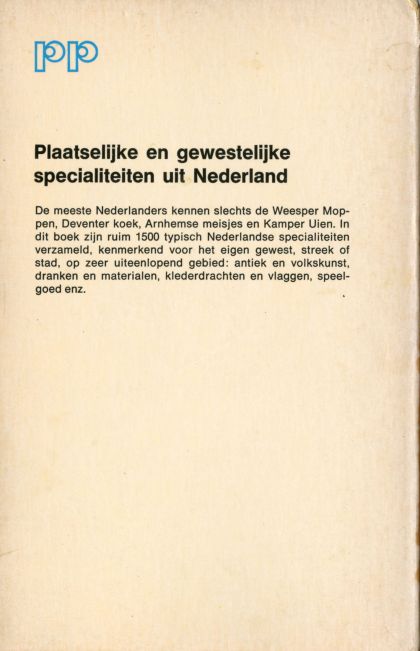 pp

Plaatselijke en gewestelijke specialiteiten uit Nederland

De meeste Nederlanders kennen slechts de Weesper Moppen, Deventer koek, Arnhemse meisjes en Kamper Uien. In dit boek zijn ruim 1500 typisch Nederlandse specialiteiten verzameld, kenmerkend voor het eigen gewest, streek of stad, op zeer uiteenlopend gebied: antiek en volkskunst, dranken en materialen, klederdrachten en vlaggen, speelgoed enz.